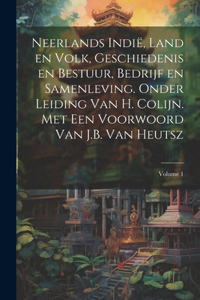 Neerlands Indië, Land en Volk, Geschiedenis en Bestuur, Bedrijf en Samenleving. Onder Leiding Van H. Colijn. Met Een Voorwoord Van J.B. Van Heutsz

Volume 1